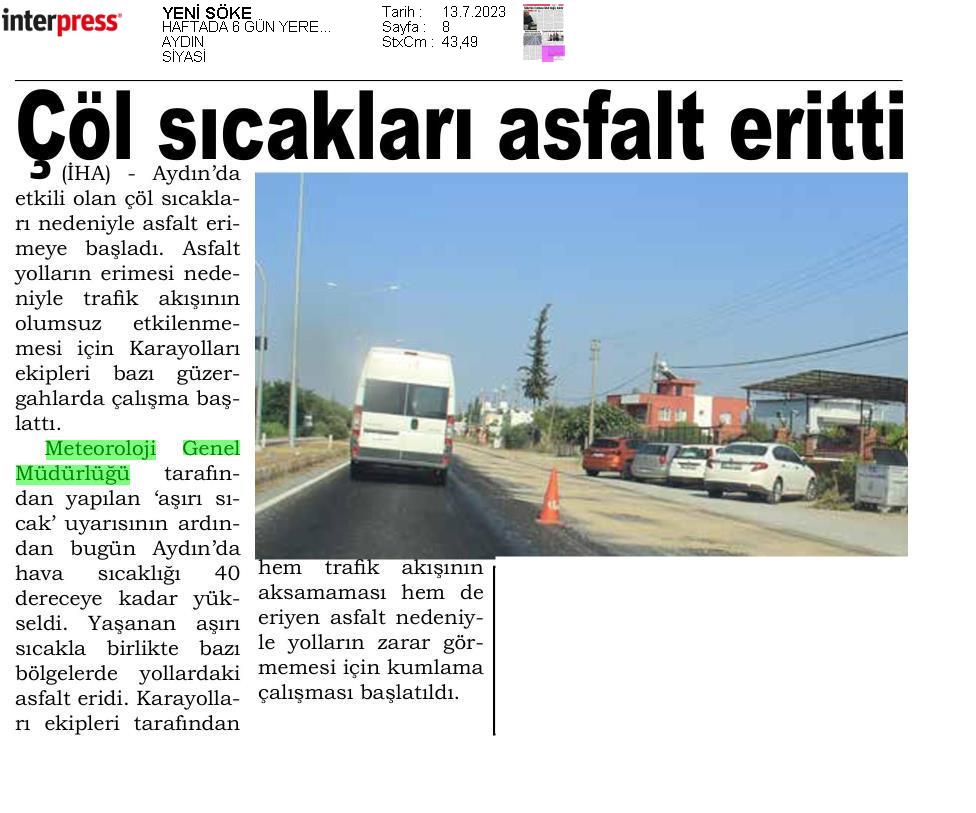 interpress

YENİ SÖKE
HAFTADA 6 GÜN YERE...
AYDIN
SİYASİ

Tarih : 13.7.2023
Sayfa : 8
StxCm : 43,49

Çöl sıcakları asfalt eritti

(İHA) - Aydın'da etkili olan çöl sıcakları nedeniyle asfalt erimeye başladı. Asfalt yolların erimesi nedeniyle trafik akışının olumsuz etkilenmemesi için Karayolları ekipleri bazı güzergahlarda çalışma başlattı.

Meteoroloji Genel Müdürlüğü tarafından yapılan 'aşırı sıcak' uyarısının ardından bugün Aydın'da hava sıcaklığı 40 dereceye kadar yükseldi. Yaşanan aşırı sıcakla birlikte bazı bölgelerde yollardaki asfalt eridi. Karayolları ekipleri tarafından hem trafik akışının aksamaması hem de eriyen asfalt nedeniyle yolların zarar görmemesi için kumlama çalışması başlatıldı.